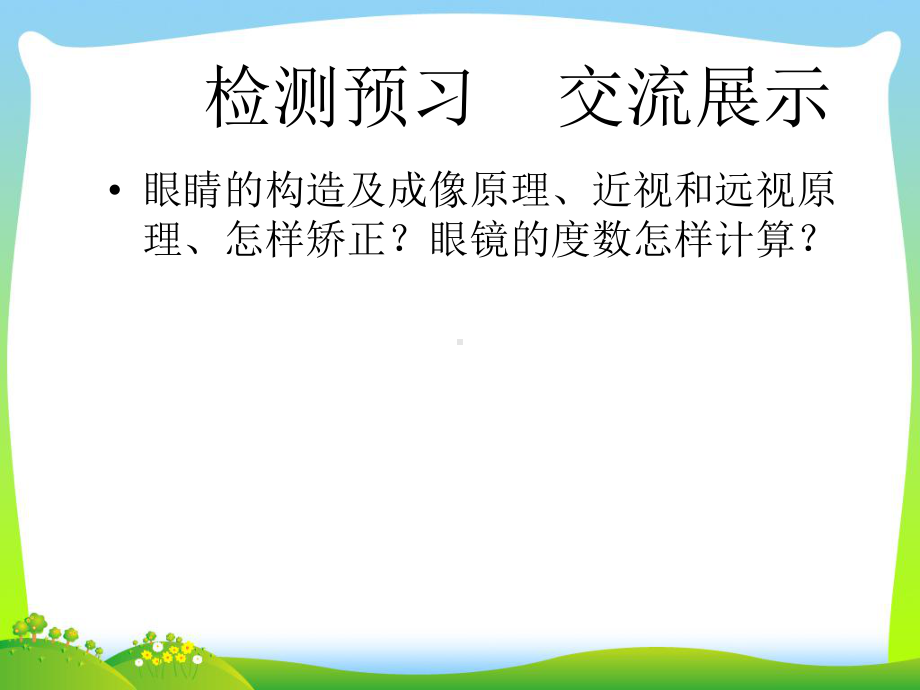 检测预习　交流展示

• 眼睛的构造及成像原理、近视和远视原理、怎样矫正？眼镜的度数怎样计算？